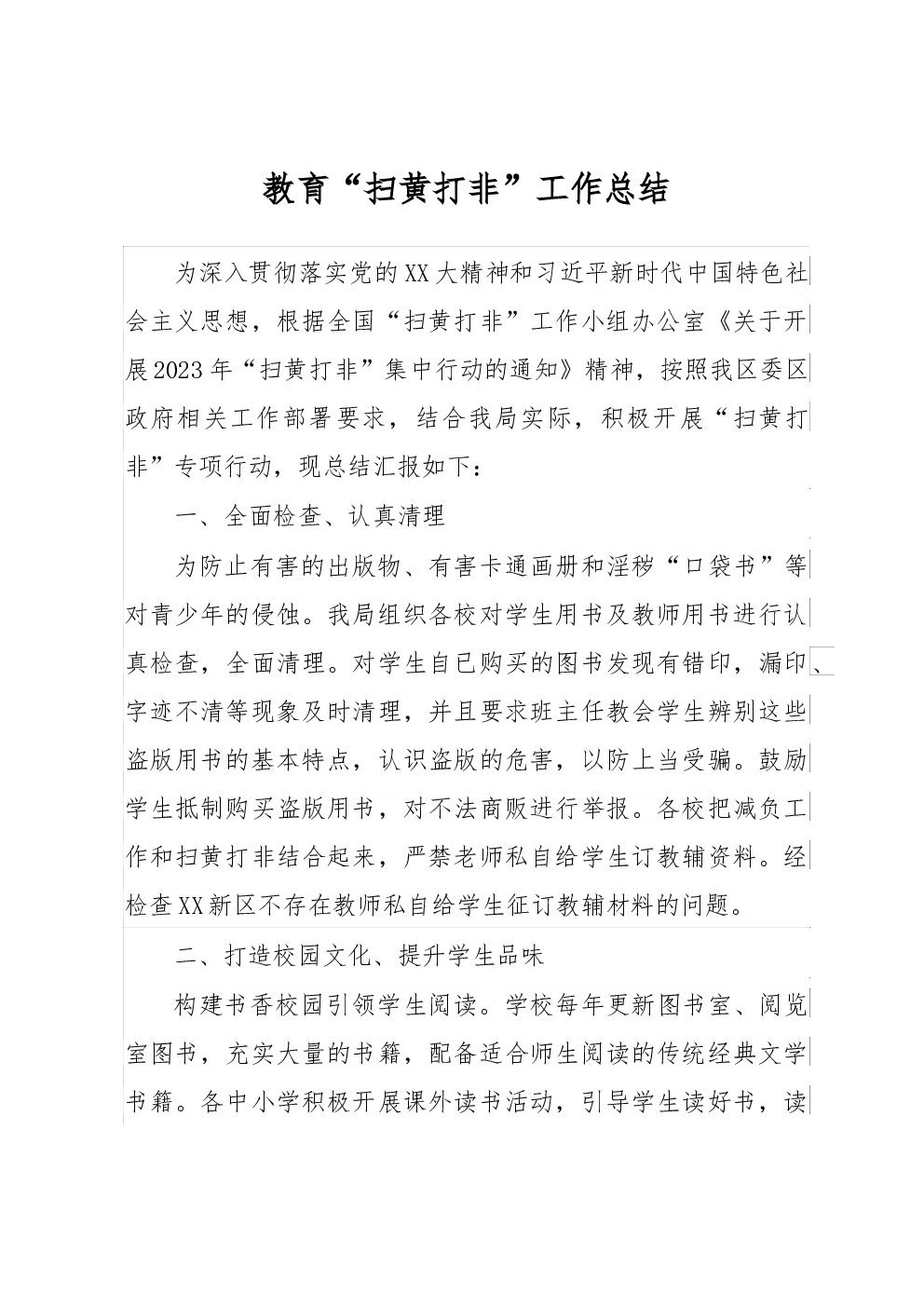 教育“扫黄打非”工作总结

为深入贯彻落实党的XX大精神和习近平新时代中国特色社会主义思想，根据全国“扫黄打非”工作小组办公室《关于开展2023年“扫黄打非”集中行动的通知》精神，按照我区委区政府相关工作部署要求，结合我局实际，积极开展“扫黄打非”专项行动，现总结汇报如下：

一、全面检查、认真清理

为防止有害的出版物、有害卡通画册和淫秽“口袋书”等对青少年的侵蚀。我局组织各校对学生用书及教师用书进行认真检查，全面清理。对学生自已购买的图书发现有错印，漏印、字迹不清等现象及时清理，并且要求班主任教会学生辨别这些盗版用书的基本特点，认识盗版的危害，以防上当受骗。鼓励学生抵制购买盗版用书，对不法商贩进行举报。各校把减负工作和扫黄打非结合起来，严禁老师私自给学生订教辅资料。经检查XX新区不存在教师私自给学生征订教辅材料的问题。

二、打造校园文化、提升学生品味

构建书香校园引领学生阅读。学校每年更新图书室、阅览室图书，充实大量的书籍，配备适合师生阅读的传统经典文学书籍。各中小学积极开展课外读书活动，引导学生读好书，读